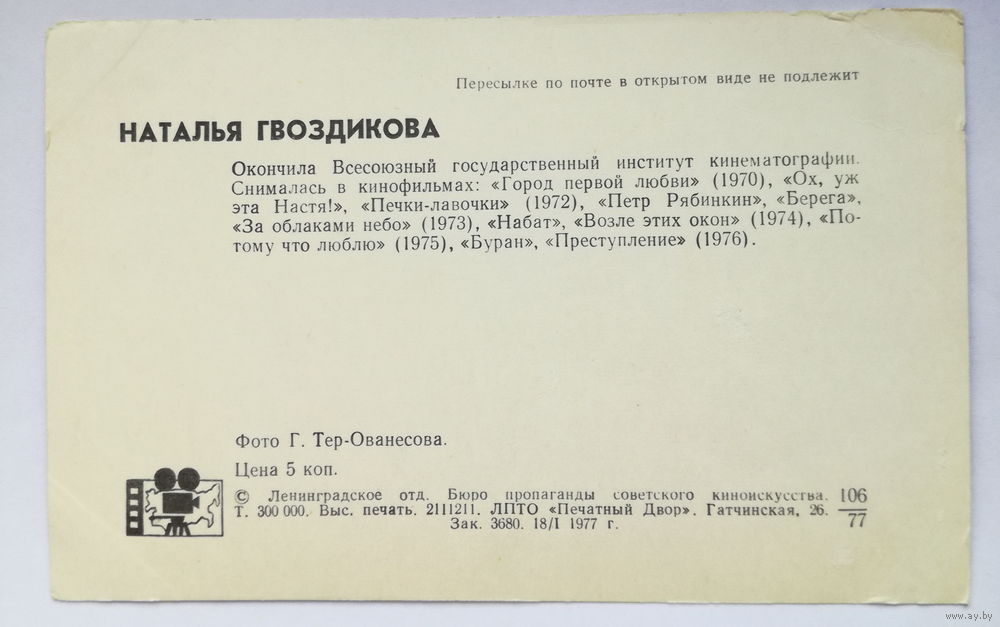 Пересылке по почте в открытом виде не подлежит

НАТАЛЬЯ ГВОЗДИКОВА

Окончила Всесоюзный государственный институт кинематографии. Снималась в кинофильмах: «Город первой любви» (1970), «Ох, уж эта Настя!», «Печки-лавочки» (1972), «Петр Рябинкин», «Берега», «За облаками небо» (1973), «Набат», «Возле этих окон» (1974), «Потому что люблю» (1975), «Буран», «Преступление» (1976).

Фото Г. Тер-Ованесова.

Цена 5 коп.

© Ленинградское отд. Бюро пропаганды советского киноискусства. Т. 300 000. Выс. печать. 2111211. ЛПТО «Печатный Двор». Гатчинская, 26. Зак. 3680. 18/I 1977 г.

$\frac{106}{77}$

www.ay.by